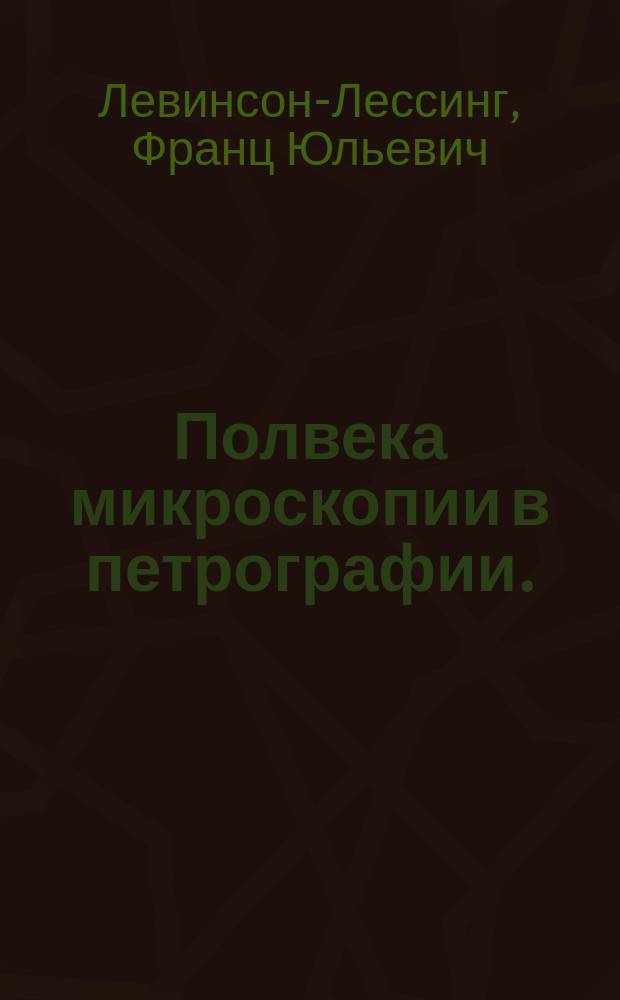 Левинсон-Лессинг, Франц Юльевич

Полвека микроскопии в петрографии.